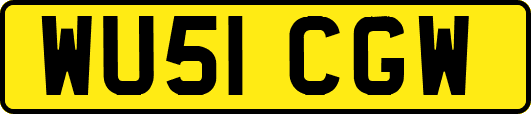 WU51 CGW